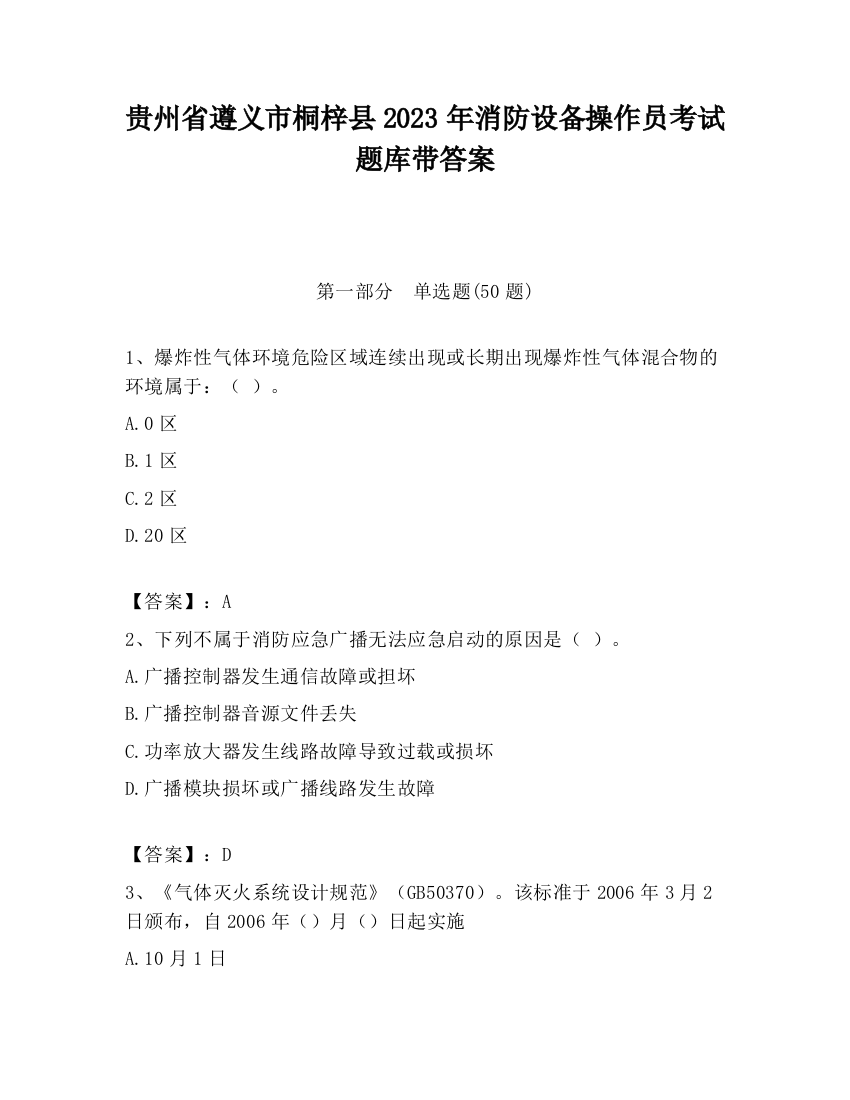 贵州省遵义市桐梓县2023年消防设备操作员考试题库带答案

第一部分　单选题(50题)

1、爆炸性气体环境危险区域连续出现或长期出现爆炸性气体混合物的环境属于：（ ）。

A.0区

B.1区

C.2区

D.20区

【答案】：A

2、下列不属于消防应急广播无法应急启动的原因是（ ）。

A.广播控制器发生通信故障或担坏

B.广播控制器音源文件丢失

C.功率放大器发生线路故障导致过载或损坏

D.广播模块损坏或广播线路发生故障

【答案】：D

3、《气体灭火系统设计规范》（GB50370）。该标准于2006年3月2日颁布，自2006年（）月（）日起实施

A.10月1日